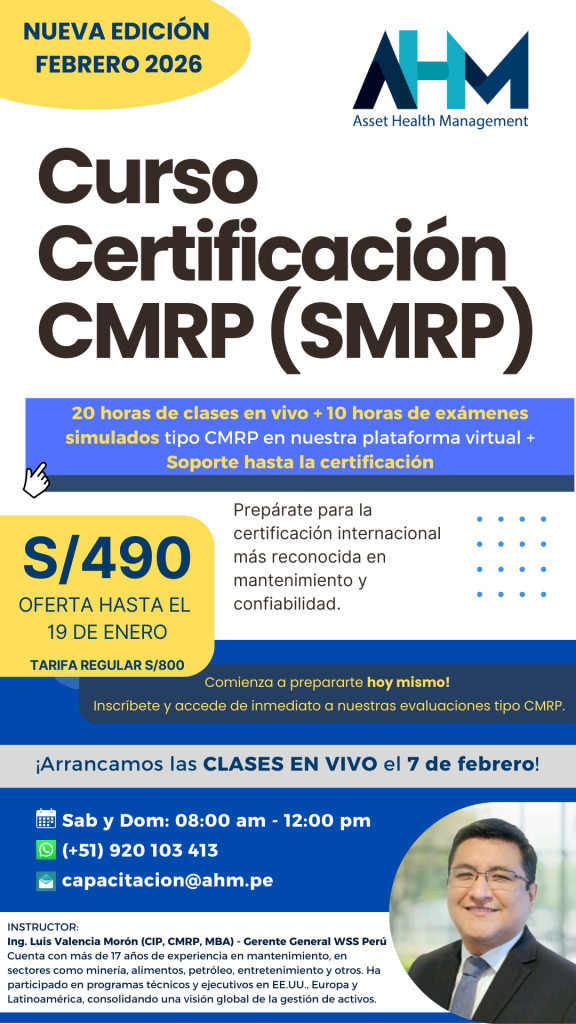 NUEVA EDICIÓN
FEBRERO 2026

AHM
Asset Health Management

Curso Certificación CMRP (SMRP)

20 horas de clases en vivo + 10 horas de exámenes simulados tipo CMRP en nuestra plataforma virtual + Soporte hasta la certificación

S/490
OFERTA HASTA EL 19 DE ENERO
TARIFA REGULAR S/800

Prepárate para la certificación internacional más reconocida en mantenimiento y confiabilidad.

Comienza a prepararte hoy mismo!
Inscríbete y accede de inmediato a nuestras evaluaciones tipo CMRP.

¡Arrancamos las CLASES EN VIVO el 7 de febrero!

Sab y Dom: 08:00 am - 12:00 pm
(+51) 920 103 413
capacitacion@ahm.pe

INSTRUCTOR:
Ing. Luis Valencia Morón (CIP, CMRP, MBA) - Gerente General WSS Perú
Cuenta con más de 17 años de experiencia en mantenimiento, en sectores como minería, alimentos, petróleo, entretenimiento y otros. Ha participado en programas técnicos y ejecutivos en EE.UU., Europa y Latinoamérica, consolidando una visión global de la gestión de activos.